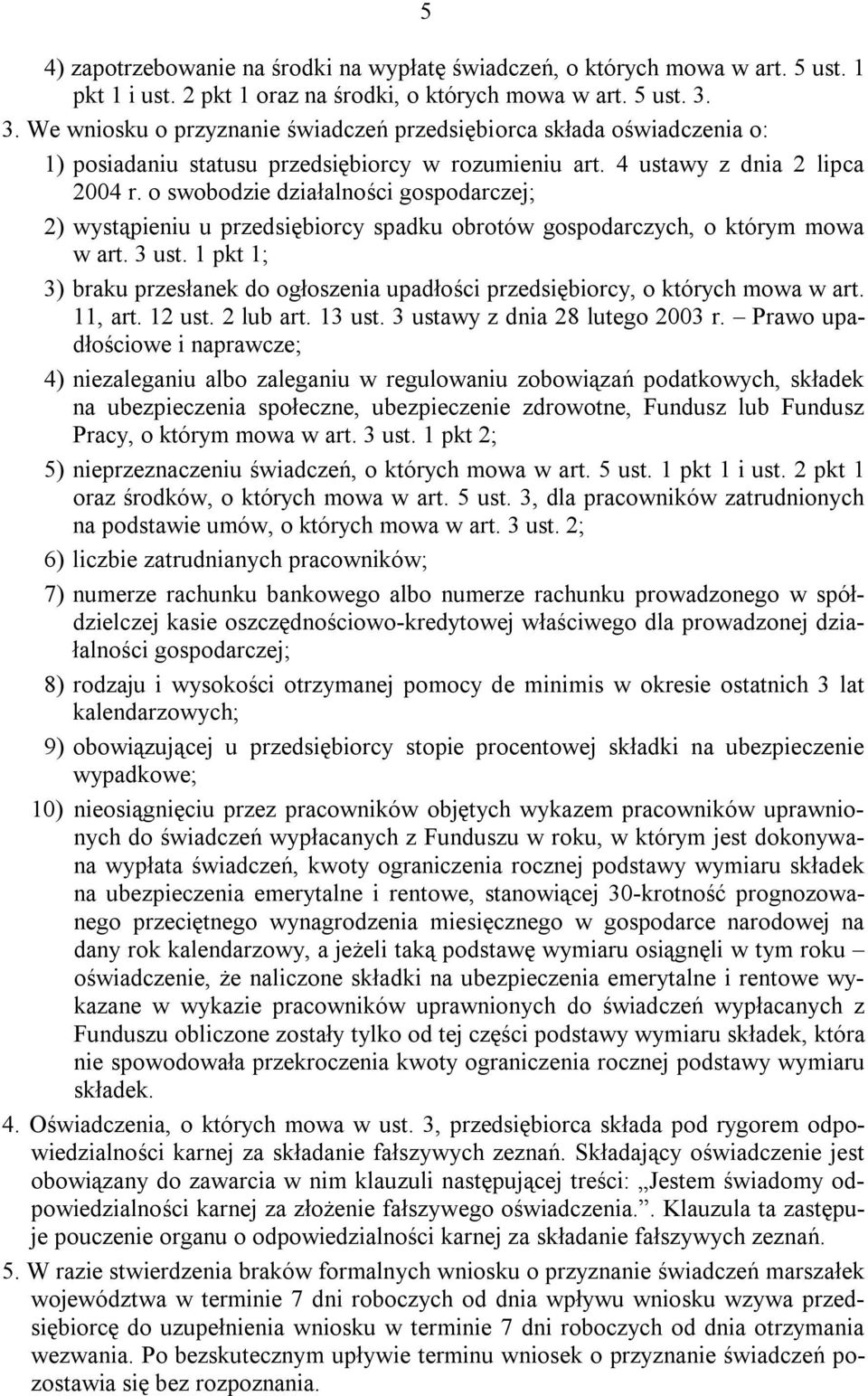 5

4) zapotrzebowanie na środki na wypłatę świadczeń, o których mowa w art. 5 ust. 1 pkt 1 i ust. 2 pkt 1 oraz na środki, o których mowa w art. 5 ust. 3.

3. We wniosku o przyznanie świadczeń przedsiębiorca składa oświadczenia o:

1) posiadaniu statusu przedsiębiorcy w rozumieniu art. 4 ustawy z dnia 2 lipca 2004 r. o swobodzie działalności gospodarczej;

2) wystąpieniu u przedsiębiorcy spadku obrotów gospodarczych, o którym mowa w art. 3 ust. 1 pkt 1;

3) braku przesłanek do ogłoszenia upadłości przedsiębiorcy, o których mowa w art. 11, art. 12 ust. 2 lub art. 13 ust. 3 ustawy z dnia 28 lutego 2003 r. – Prawo upadłościowe i naprawcze;

4) niezaleganiu albo zaleganiu w regulowaniu zobowiązań podatkowych, składek na ubezpieczenia społeczne, ubezpieczenie zdrowotne, Fundusz lub Fundusz Pracy, o którym mowa w art. 3 ust. 1 pkt 2;

5) nieprzeznaczeniu świadczeń, o których mowa w art. 5 ust. 1 pkt 1 i ust. 2 pkt 1 oraz środków, o których mowa w art. 5 ust. 3, dla pracowników zatrudnionych na podstawie umów, o których mowa w art. 3 ust. 2;

6) liczbie zatrudnianych pracowników;

7) numerze rachunku bankowego albo numerze rachunku prowadzonego w spółdzielczej kasie oszczędnościowo-kredytowej właściwego dla prowadzonej działalności gospodarczej;

8) rodzaju i wysokości otrzymanej pomocy de minimis w okresie ostatnich 3 lat kalendarzowych;

9) obowiązującej u przedsiębiorcy stopie procentowej składki na ubezpieczenie wypadkowe;

10) nieosiągnięciu przez pracowników objętych wykazem pracowników uprawnionych do świadczeń wypłacanych z Funduszu w roku, w którym jest dokonywana wypłata świadczeń, kwoty ograniczenia rocznej podstawy wymiaru składek na ubezpieczenia emerytalne i rentowe, stanowiącej 30-krotność prognozowanego przeciętnego wynagrodzenia miesięcznego w gospodarce narodowej na dany rok kalendarzowy, a jeżeli taką podstawę wymiaru osiągnęli w tym roku – oświadczenie, że naliczone składki na ubezpieczenia emerytalne i rentowe wykazane w wykazie pracowników uprawnionych do świadczeń wypłacanych z Funduszu obliczone zostały tylko od tej części podstawy wymiaru składek, która nie spowodowała przekroczenia kwoty ograniczenia rocznej podstawy wymiaru składek.

4. Oświadczenia, o których mowa w ust. 3, przedsiębiorca składa pod rygorem odpowiedzialności karnej za składanie fałszywych zeznań. Składający oświadczenie jest obowiązany do zawarcia w nim klauzuli następującej treści: „Jestem świadomy odpowiedzialności karnej za złożenie fałszywego oświadczenia.”. Klauzula ta zastępuje pouczenie organu o odpowiedzialności karnej za składanie fałszywych zeznań.

5. W razie stwierdzenia braków formalnych wniosku o przyznanie świadczeń marszałek województwa w terminie 7 dni roboczych od dnia wpływu wniosku wzywa przedsiębiorcę do uzupełnienia wniosku w terminie 7 dni roboczych od dnia otrzymania wezwania. Po bezskutecznym upływie terminu wniosek o przyznanie świadczeń pozostawia się bez rozpoznania.